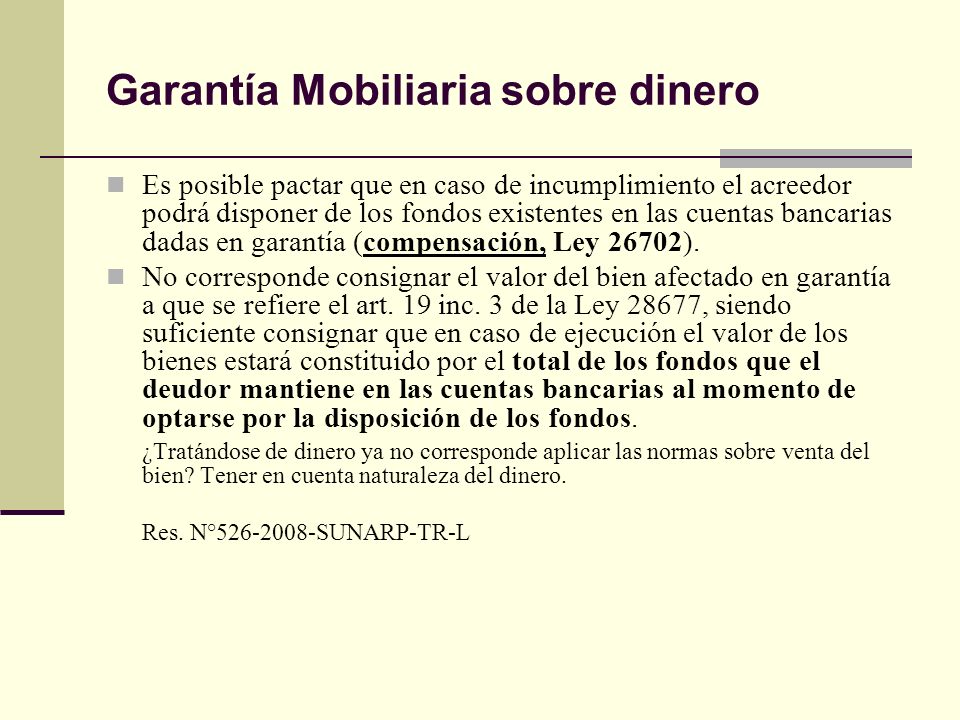 Garantía Mobiliaria sobre dinero

Es posible pactar que en caso de incumplimiento el acreedor podrá disponer de los fondos existentes en las cuentas bancarias dadas en garantía (compensación, Ley 26702).

No corresponde consignar el valor del bien afectado en garantía a que se refiere el art. 19 inc. 3 de la Ley 28677, siendo suficiente consignar que en caso de ejecución el valor de los bienes estará constituido por el total de los fondos que el deudor mantiene en las cuentas bancarias al momento de optarse por la disposición de los fondos.

¿Tratándose de dinero ya no corresponde aplicar las normas sobre venta del bien? Tener en cuenta naturaleza del dinero.

Res. N°526-2008-SUNARP-TR-L